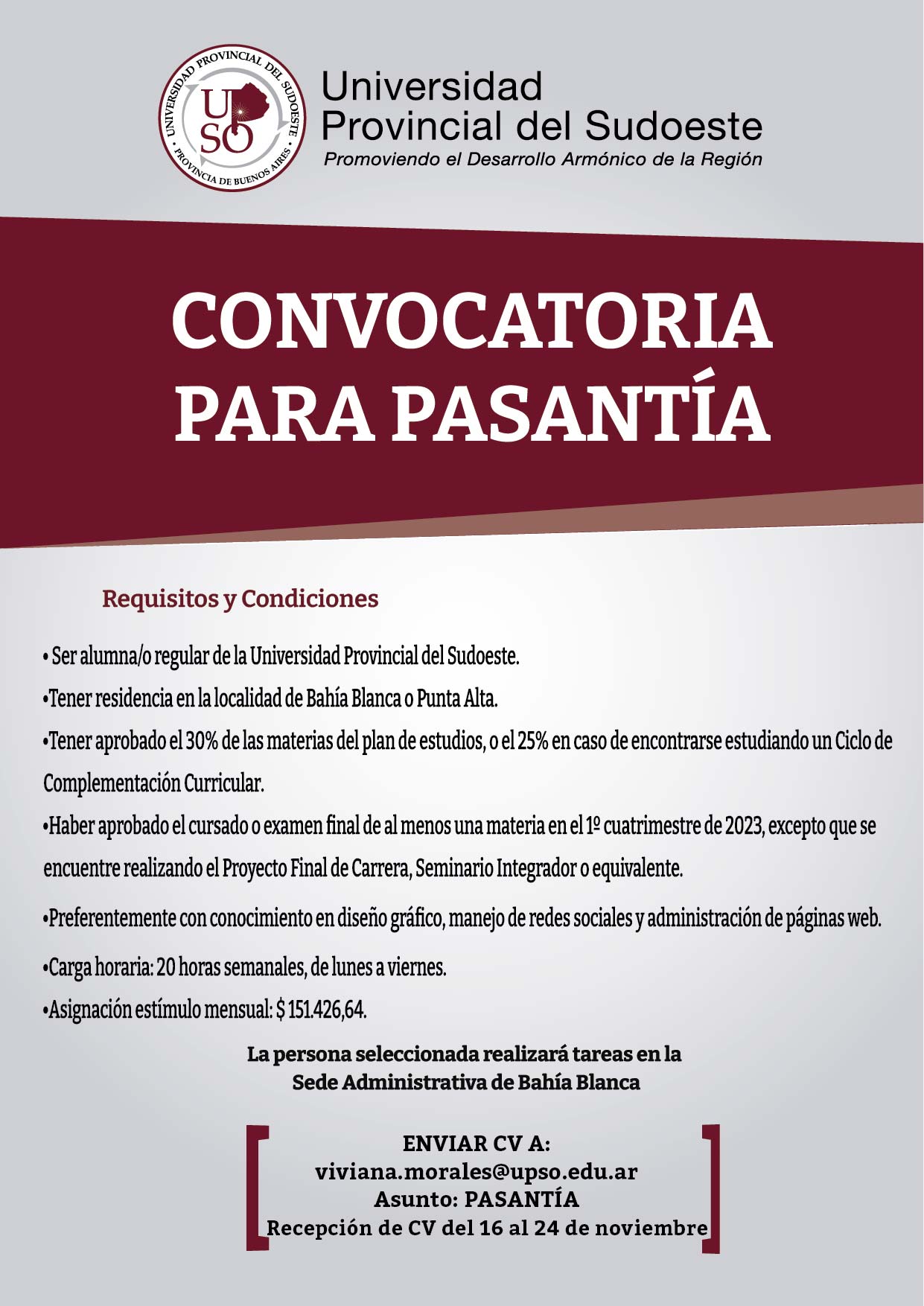 UNIVERSIDAD PROVINCIAL DEL SUDOESTE
UPSO
PROVINCIA DE BUENOS AIRES

Universidad Provincial del Sudoeste
Promoviendo el Desarrollo Armónico de la Región

CONVOCATORIA PARA PASANTÍA

Requisitos y Condiciones

• Ser alumna/o regular de la Universidad Provincial del Sudoeste.

•Tener residencia en la localidad de Bahía Blanca o Punta Alta.

•Tener aprobado el 30% de las materias del plan de estudios, o el 25% en caso de encontrarse estudiando un Ciclo de Complementación Curricular.

•Haber aprobado el cursado o examen final de al menos una materia en el 1º cuatrimestre de 2023, excepto que se encuentre realizando el Proyecto Final de Carrera, Seminario Integrador o equivalente.

•Preferentemente con conocimiento en diseño gráfico, manejo de redes sociales y administración de páginas web.

•Carga horaria: 20 horas semanales, de lunes a viernes.

•Asignación estímulo mensual: $ 151.426,64.

La persona seleccionada realizará tareas en la Sede Administrativa de Bahía Blanca

ENVIAR CV A:
viviana.morales@upso.edu.ar
Asunto: PASANTÍA
Recepción de CV del 16 al 24 de noviembre